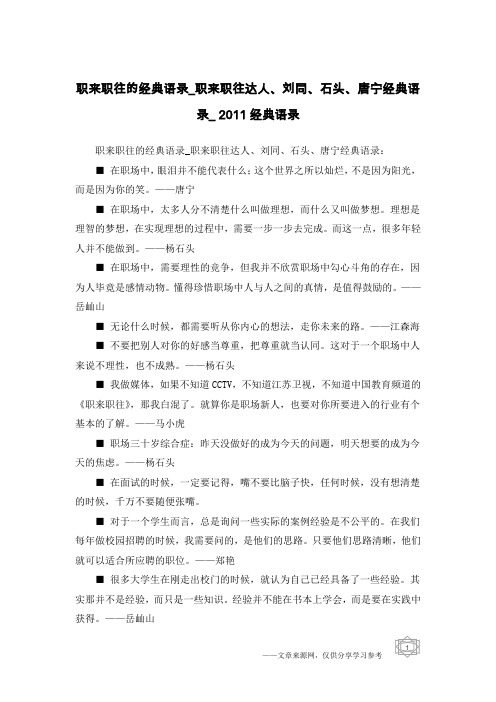 职来职往的经典语录_职来职往达人、刘同、石头、唐宁经典语录_ 2011 经典语录

职来职往的经典语录_职来职往达人、刘同、石头、唐宁经典语录：

■ 在职场中，眼泪并不能代表什么；这个世界之所以灿烂，不是因为阳光，而是因为你的笑。——唐宁

■ 在职场中，太多人分不清楚什么叫做理想，而什么又叫做梦想。理想是理智的梦想，在实现理想的过程中，需要一步一步去完成。而这一点，很多年轻人并不能做到。——杨石头

■ 在职场中，需要理性的竞争，但我并不欣赏职场中勾心斗角的存在，因为人毕竟是感情动物。懂得珍惜职场中人与人之间的真情，是值得鼓励的。——岳岫山

■ 无论什么时候，都需要听从你内心的想法，走你未来的路。——江森海

■ 不要把别人对你的好感当尊重，把尊重就当认同。这对于一个职场中人来说不理性，也不成熟。——杨石头

■ 我做媒体，如果不知道 CCTV，不知道江苏卫视，不知道中国教育频道的《职来职往》，那我白混了。就算你是职场新人，也要对你所要进入的行业有个基本的了解。——马小虎

■ 职场三十岁综合症：昨天没做好的成为今天的问题，明天想要的成为今天的焦虑。——杨石头

■ 在面试的时候，一定要记得，嘴不要比脑子快，任何时候，没有想清楚的时候，千万不要随便张嘴。

■ 对于一个学生而言，总是询问一些实际的案例经验是不公平的。在我们每年做校园招聘的时候，我需要问的，是他们的思路。只要他们思路清晰，他们就可以适合所应聘的职位。——郑艳

■ 很多大学生在刚走出校门的时候，就认为自己已经具备了一些经验。其实那并不是经验，而只是一些知识。经验并不能在书本上学会，而是要在实践中获得。——岳岫山

——文章来源网，仅供分享学习参考

1